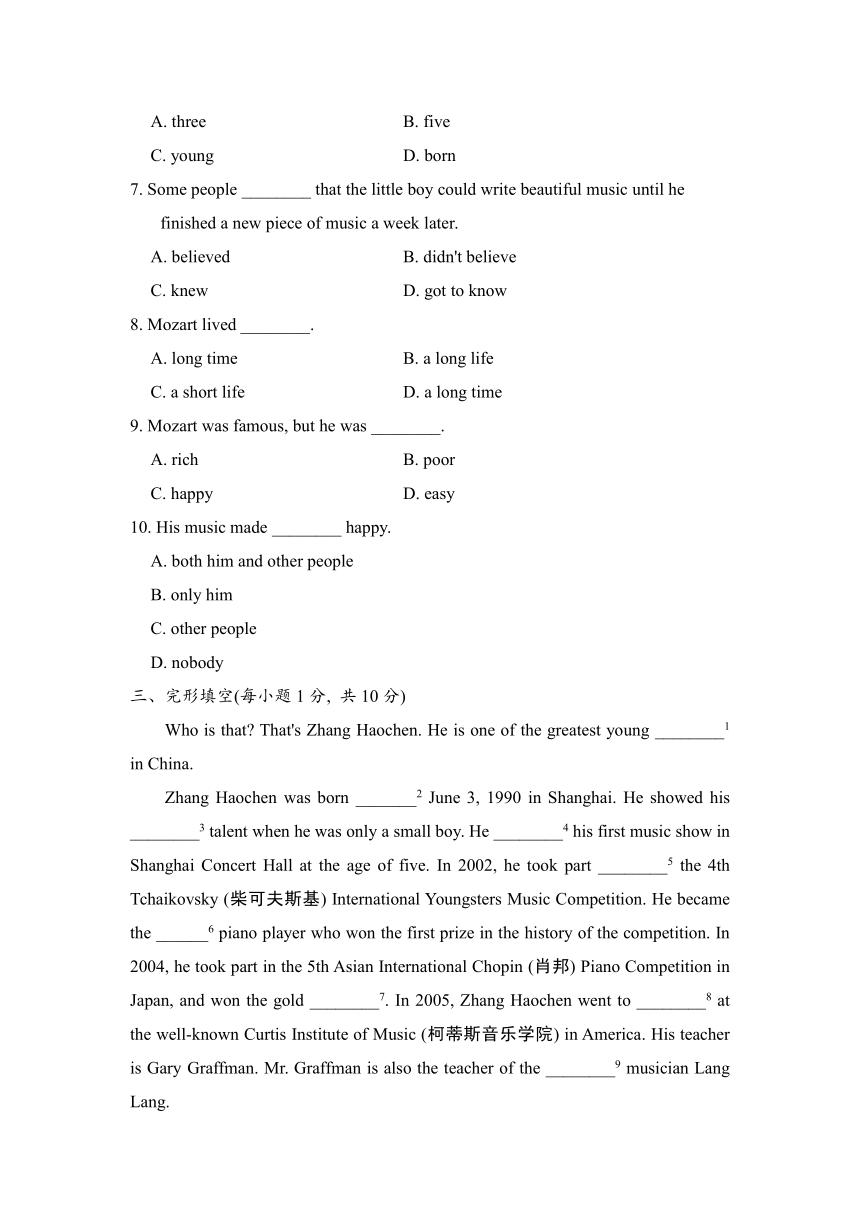 A. three B. five

C. young D. born

7. Some people ________ that the little boy could write beautiful music until he finished a new piece of music a week later.

A. believed B. didn't believe

C. knew D. got to know

8. Mozart lived ________.

A. long time B. a long life

C. a short life D. a long time

9. Mozart was famous, but he was ________.

A. rich B. poor

C. happy D. easy

10. His music made ________ happy.

A. both him and other people

B. only him

C. other people

D. nobody

三、完形填空(每小题 1 分, 共 10 分)

Who is that? That's Zhang Haochen. He is one of the greatest young ________$^1$ in China.

Zhang Haochen was born _______$^2$ June 3, 1990 in Shanghai. He showed his ________$^3$ talent when he was only a small boy. He ________$^4$ his first music show in Shanghai Concert Hall at the age of five. In 2002, he took part ________$^5$ the 4th Tchaikovsky (柴可夫斯基) International Youngsters Music Competition. He became the ______$^6$ piano player who won the first prize in the history of the competition. In 2004, he took part in the 5th Asian International Chopin (肖邦) Piano Competition in Japan, and won the gold ________$^7$. In 2005, Zhang Haochen went to ________$^8$ at the well-known Curtis Institute of Music (柯蒂斯音乐学院) in America. His teacher is Gary Graffman. Mr. Graffman is also the teacher of the ________$^9$ musician Lang Lang.